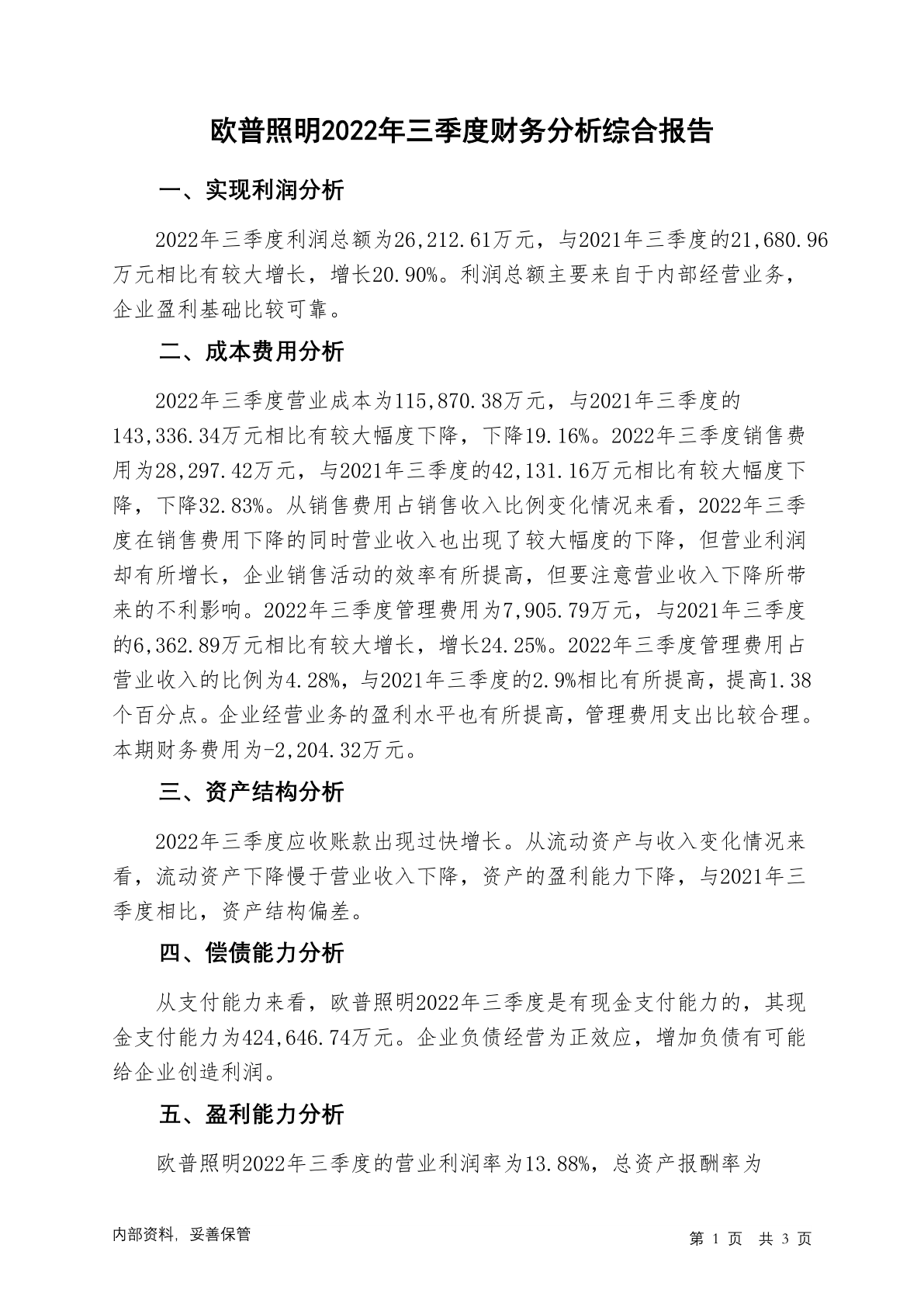 欧普照明2022年三季度财务分析综合报告

一、实现利润分析

2022年三季度利润总额为26,212.61万元，与2021年三季度的21,680.96万元相比有较大增长，增长20.90%。利润总额主要来自于内部经营业务，企业盈利基础比较可靠。

二、成本费用分析

2022年三季度营业成本为115,870.38万元，与2021年三季度的143,336.34万元相比有较大幅度下降，下降19.16%。2022年三季度销售费用为28,297.42万元，与2021年三季度的42,131.16万元相比有较大幅度下降，下降32.83%。从销售费用占销售收入比例变化情况来看，2022年三季度在销售费用下降的同时营业收入也出现了较大幅度的下降，但营业利润却有所增长，企业销售活动的效率有所提高，但要注意营业收入下降所带来的不利影响。2022年三季度管理费用为7,905.79万元，与2021年三季度的6,362.89万元相比有较大增长，增长24.25%。2022年三季度管理费用占营业收入的比例为4.28%，与2021年三季度的2.9%相比有所提高，提高1.38个百分点。企业经营业务的盈利水平也有所提高，管理费用支出比较合理。本期财务费用为-2,204.32万元。

三、资产结构分析

2022年三季度应收账款出现过快增长。从流动资产与收入变化情况来看，流动资产下降慢于营业收入下降，资产的盈利能力下降，与2021年三季度相比，资产结构偏差。

四、偿债能力分析

从支付能力来看，欧普照明2022年三季度是有现金支付能力的，其现金支付能力为424,646.74万元。企业负债经营为正效应，增加负债有可能给企业创造利润。

五、盈利能力分析

欧普照明2022年三季度的营业利润率为13.88%，总资产报酬率为

内部资料，妥善保管　　第 1 页　共 3 页